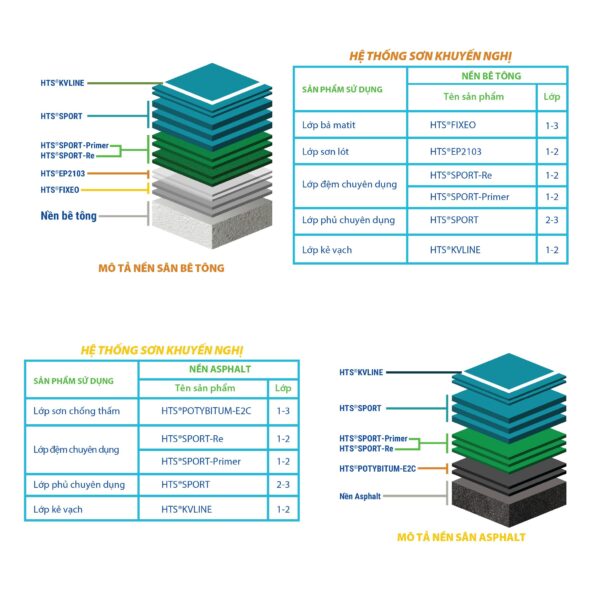 HTS®KVLINE
HTS®SPORT
HTS®SPORT-Primer
HTS®SPORT-Re
HTS®EP2103
HTS®FIXEO
Nền bê tông

MÔ TẢ NỀN SÂN BÊ TÔNG

HỆ THỐNG SƠN KHUYẾN NGHỊ

| SẢN PHẨM SỬ DỤNG | NỀN BÊ TÔNG | |
|---|---|---|
| | Tên sản phẩm | Lớp |
| Lớp bả matit | HTS®FIXEO | 1-3 |
| Lớp sơn lót | HTS®EP2103 | 1-2 |
| Lớp đệm chuyên dụng | HTS®SPORT-Re | 1-2 |
| | HTS®SPORT-Primer | 1-2 |
| Lớp phủ chuyên dụng | HTS®SPORT | 2-3 |
| Lớp kẻ vạch | HTS®KVLINE | 1-2 |

HỆ THỐNG SƠN KHUYẾN NGHỊ

| SẢN PHẨM SỬ DỤNG | NỀN ASPHALT | |
|---|---|---|
| | Tên sản phẩm | Lớp |
| Lớp sơn chống thấm | HTS®POTYBITUM-E2C | 1-3 |
| Lớp đệm chuyên dụng | HTS®SPORT-Re | 1-2 |
| | HTS®SPORT-Primer | 1-2 |
| Lớp phủ chuyên dụng | HTS®SPORT | 2-3 |
| Lớp kẻ vạch | HTS®KVLINE | 1-2 |

HTS®KVLINE
HTS®SPORT
HTS®SPORT-Primer
HTS®SPORT-Re
HTS®POTYBITUM-E2C
Nền Asphalt

MÔ TẢ NỀN SÂN ASPHALT